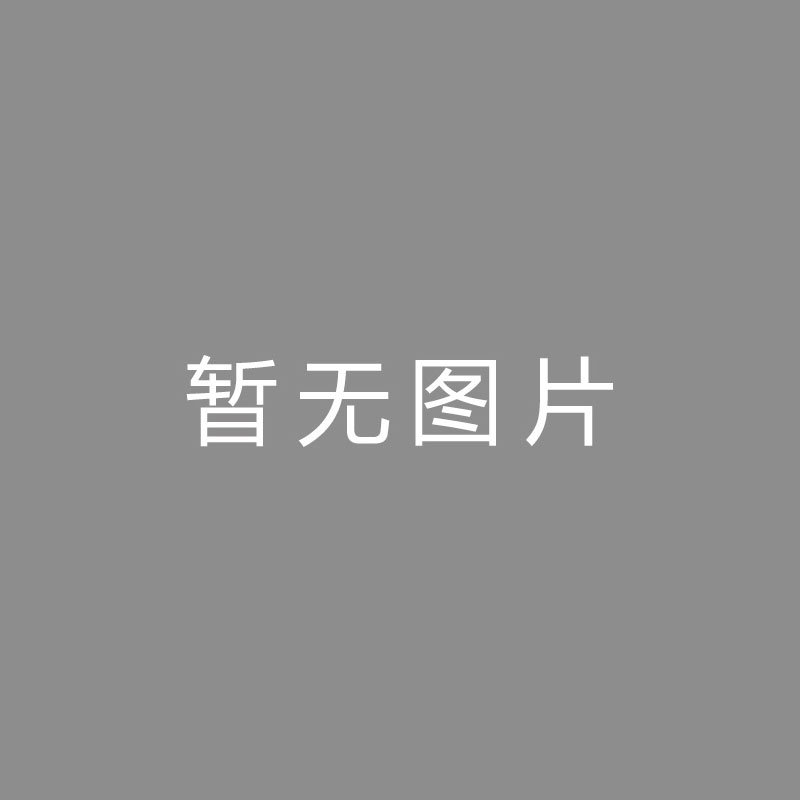 暂无图片